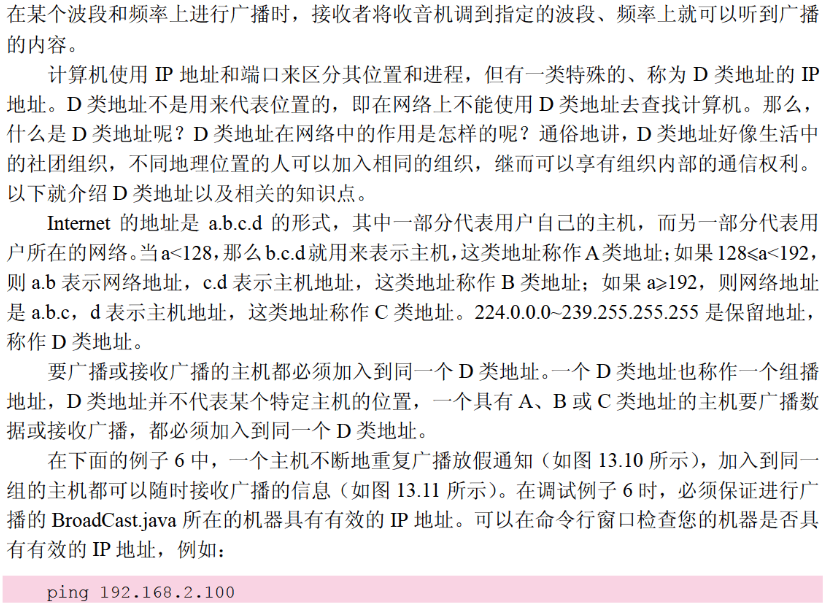 在某个波段和频率上进行广播时，接收者将收音机调到指定的波段、频率上就可以听到广播的内容。

计算机使用IP地址和端口来区分其位置和进程，但有一类特殊的、称为D类地址的IP地址。D类地址不是用来代表位置的，即在网络上不能使用D类地址去查找计算机。那么，什么是D类地址呢？D类地址在网络中的作用是怎样的呢？通俗地讲，D类地址好像生活中的社团组织，不同地理位置的人可以加入相同的组织，继而可以享有组织内部的通信权利。以下就介绍D类地址以及相关的知识点。

Internet的地址是a.b.c.d的形式，其中一部分代表用户自己的主机，而另一部分代表用户所在的网络。当a<128，那么b.c.d就用来表示主机，这类地址称作A类地址；如果128≤a<192，则a.b表示网络地址，c.d表示主机地址，这类地址称作B类地址；如果a≥192，则网络地址是a.b.c，d表示主机地址，这类地址称作C类地址。224.0.0.0~239.255.255.255是保留地址，称作D类地址。

要广播或接收广播的主机都必须加入到同一个D类地址。一个D类地址也称作一个组播地址，D类地址并不代表某个特定主机的位置，一个具有A、B或C类地址的主机要广播数据或接收广播，都必须加入到同一个D类地址。

在下面的例子6中，一个主机不断地重复广播放假通知（如图13.10所示），加入到同一组的主机都可以随时接收广播的信息（如图13.11所示）。在调试例子6时，必须保证进行广播的BroadCast.java所在的机器具有有效的IP地址。可以在命令行窗口检查您的机器是否具有有效的IP地址，例如：

ping 192.168.2.100